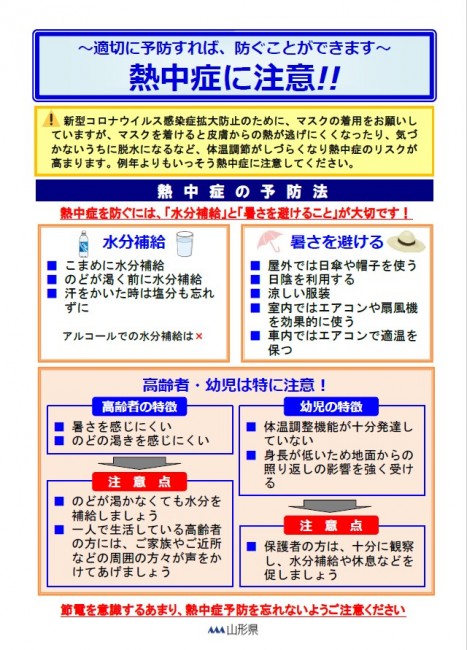 ～適切に予防すれば、防ぐことができます～
熱中症に注意!!

新型コロナウイルス感染症拡大防止のために、マスクの着用をお願いしていますが、マスクを着けると皮膚からの熱が逃げにくくなったり、気づかないうちに脱水になるなど、体温調節がしづらくなり熱中症のリスクが高まります。例年よりもいっそう熱中症に注意してください。

熱中症の予防法

熱中症を防ぐには、「水分補給」と「暑さを避けること」が大切です！

水分補給
■ こまめに水分補給
■ のどが渇く前に水分補給
■ 汗をかいた時は塩分も忘れずに

アルコールでの水分補給は×

暑さを避ける
■ 屋外では日傘や帽子を使う
■ 日陰を利用する
■ 涼しい服装
■ 室内ではエアコンや扇風機を効果的に使う
■ 車内ではエアコンで適温を保つ

高齢者・幼児は特に注意！

高齢者の特徴
■ 暑さを感じにくい
■ のどの渇きを感じにくい

注意点
■ のどが渇かなくても水分を補給しましょう
■ 一人で生活している高齢者の方には、ご家族やご近所などの周囲の方々が声をかけてあげましょう

幼児の特徴
■ 体温調整機能が十分発達していない
■ 身長が低いため地面からの照り返しの影響を強く受ける

注意点
■ 保護者の方は、十分に観察し、水分補給や休息などを促しましょう

節電を意識するあまり、熱中症予防を忘れないようご注意ください

山形県